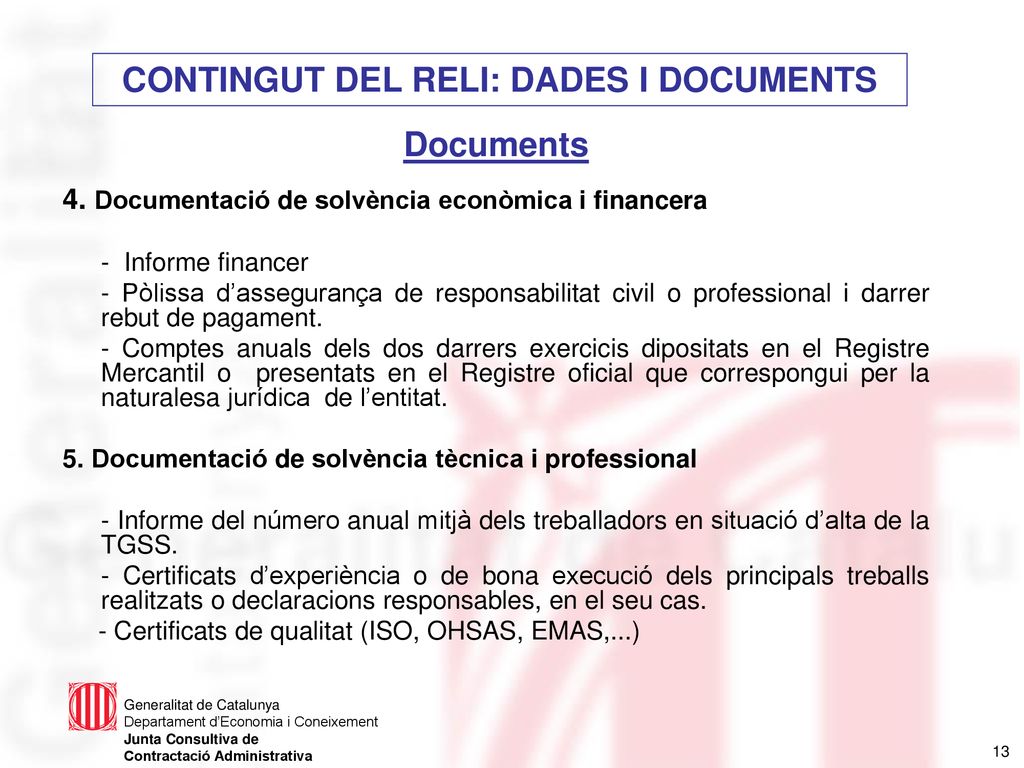 CONTINGUT DEL RELI: DADES I DOCUMENTS

Documents

4. Documentació de solvència econòmica i financera

- Informe financer

- Pòlissa d'assegurança de responsabilitat civil o professional i darrer rebut de pagament.

- Comptes anuals dels dos darrers exercicis dipositats en el Registre Mercantil o presentats en el Registre oficial que correspongui per la naturalesa jurídica de l'entitat.

5. Documentació de solvència tècnica i professional

- Informe del número anual mitjà dels treballadors en situació d'alta de la TGSS.

- Certificats d'experiència o de bona execució dels principals treballs realitzats o declaracions responsables, en el seu cas.

- Certificats de qualitat (ISO, OHSAS, EMAS,...)

Generalitat de Catalunya
Departament d'Economia i Coneixement
Junta Consultiva de
Contractació Administrativa

13